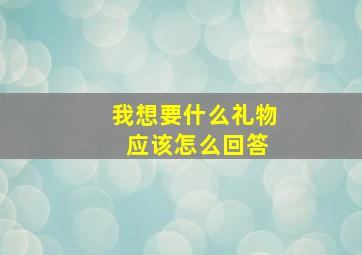 我想要什么礼物
应该怎么回答